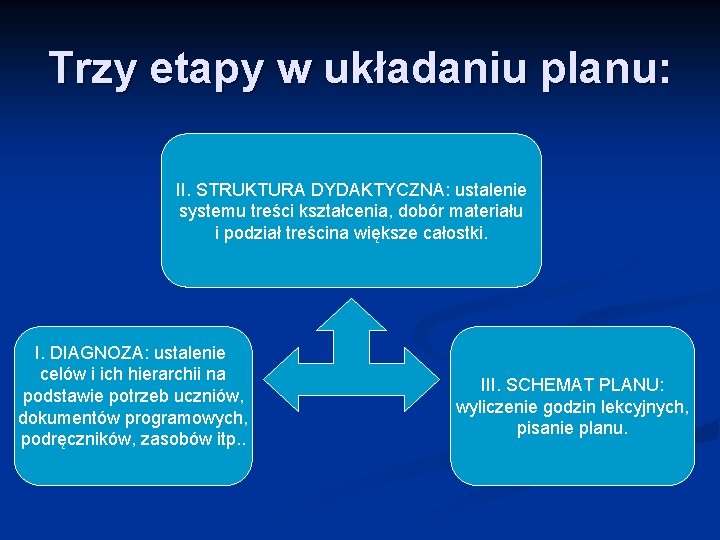 Trzy etapy w układaniu planu:

II. STRUKTURA DYDAKTYCZNA: ustalenie systemu treści kształcenia, dobór materiału i podział treścina większe całostki.

I. DIAGNOZA: ustalenie celów i ich hierarchii na podstawie potrzeb uczniów, dokumentów programowych, podręczników, zasobów itp..

III. SCHEMAT PLANU: wyliczenie godzin lekcyjnych, pisanie planu.